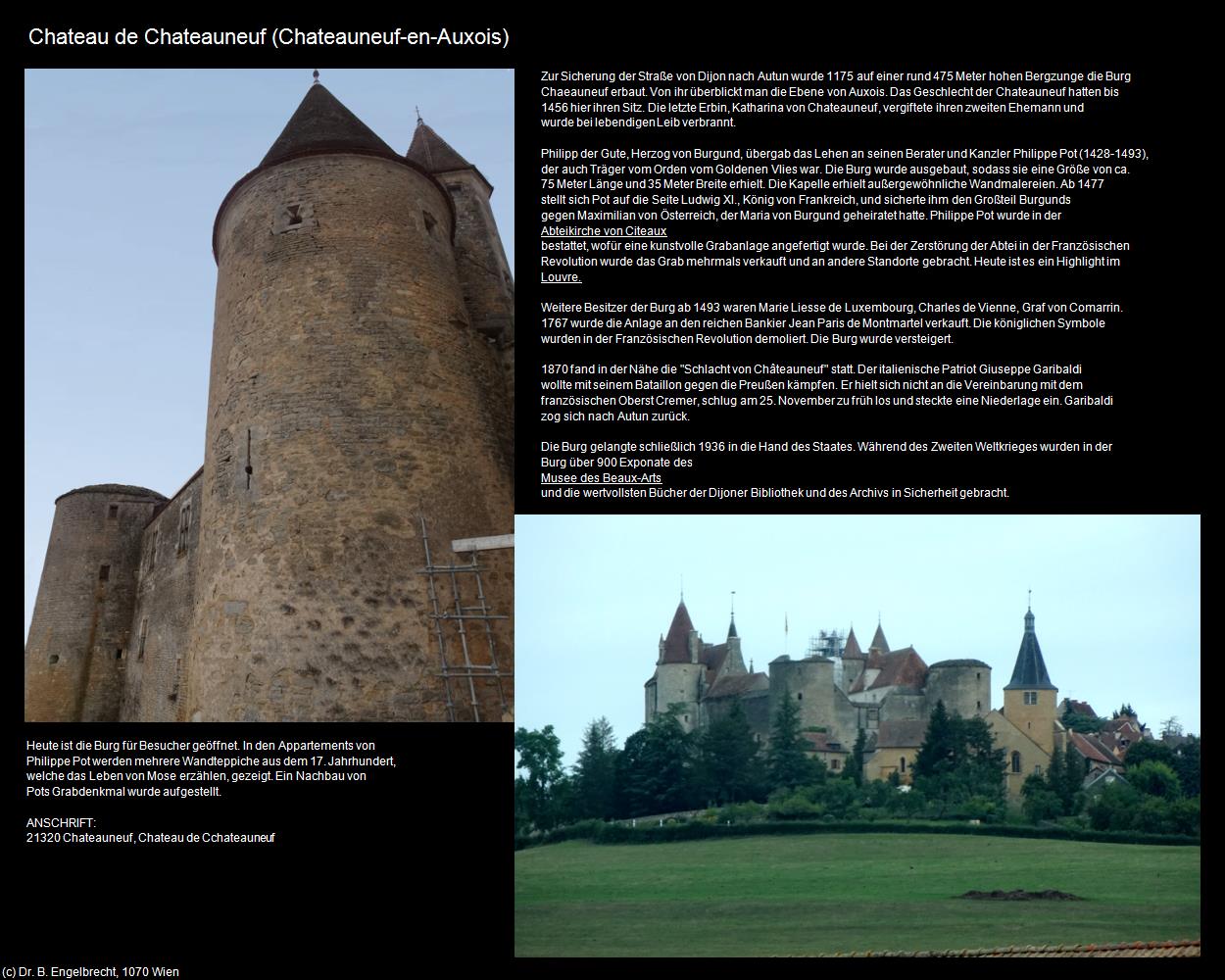 Chateau de Chateauneuf (Chateauneuf-en-Auxois)

Zur Sicherung der Straße von Dijon nach Autun wurde 1175 auf einer rund 475 Meter hohen Bergzunge die Burg Chaeauneuf erbaut. Von ihr überblickt man die Ebene von Auxois. Das Geschlecht der Chateauneuf hatten bis 1456 hier ihren Sitz. Die letzte Erbin, Katharina von Chateauneuf, vergiftete ihren zweiten Ehemann und wurde bei lebendigen Leib verbrannt.

Philipp der Gute, Herzog von Burgund, übergab das Lehen an seinen Berater und Kanzler Philippe Pot (1428-1493), der auch Träger vom Orden vom Goldenen Vlies war. Die Burg wurde ausgebaut, sodass sie eine Größe von ca. 75 Meter Länge und 35 Meter Breite erhielt. Die Kapelle erhielt außergewöhnliche Wandmalereien. Ab 1477 stellt sich Pot auf die Seite Ludwig XI., König von Frankreich, und sicherte ihm den Großteil Burgunds gegen Maximilian von Österreich, der Maria von Burgund geheiratet hatte. Philippe Pot wurde in der
Abteikirche von Citeaux
bestattet, wofür eine kunstvolle Grabanlage angefertigt wurde. Bei der Zerstörung der Abtei in der Französischen Revolution wurde das Grab mehrmals verkauft und an andere Standorte gebracht. Heute ist es ein Highlight im Louvre.

Weitere Besitzer der Burg ab 1493 waren Marie Liesse de Luxembourg, Charles de Vienne, Graf von Comarrin. 1767 wurde die Anlage an den reichen Bankier Jean Paris de Montmartel verkauft. Die königlichen Symbole wurden in der Französischen Revolution demoliert. Die Burg wurde versteigert.

1870 fand in der Nähe die "Schlacht von Châteauneuf" statt. Der italienische Patriot Giuseppe Garibaldi wollte mit seinem Bataillon gegen die Preußen kämpfen. Er hielt sich nicht an die Vereinbarung mit dem französischen Oberst Cremer, schlug am 25. November zu früh los und steckte eine Niederlage ein. Garibaldi zog sich nach Autun zurück.

Die Burg gelangte schließlich 1936 in die Hand des Staates. Während des Zweiten Weltkrieges wurden in der Burg über 900 Exponate des
Musee des Beaux-Arts
und die wertvollsten Bücher der Dijoner Bibliothek und des Archivs in Sicherheit gebracht.

Heute ist die Burg für Besucher geöffnet. In den Appartements von Philippe Pot werden mehrere Wandteppiche aus dem 17. Jahrhundert, welche das Leben von Mose erzählen, gezeigt. Ein Nachbau von Pots Grabdenkmal wurde aufgestellt.

ANSCHRIFT:
21320 Chateauneuf, Chateau de Cchateauneuf

(c) Dr. B. Engelbrecht, 1070 Wien